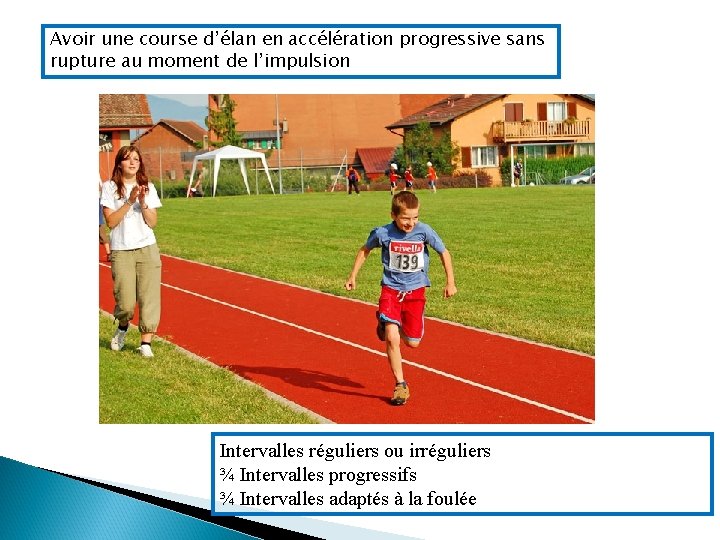 Avoir une course d'élan en accélération progressive sans rupture au moment de l'impulsion

rivella
139

Intervalles réguliers ou irréguliers
¾ Intervalles progressifs
¾ Intervalles adaptés à la foulée